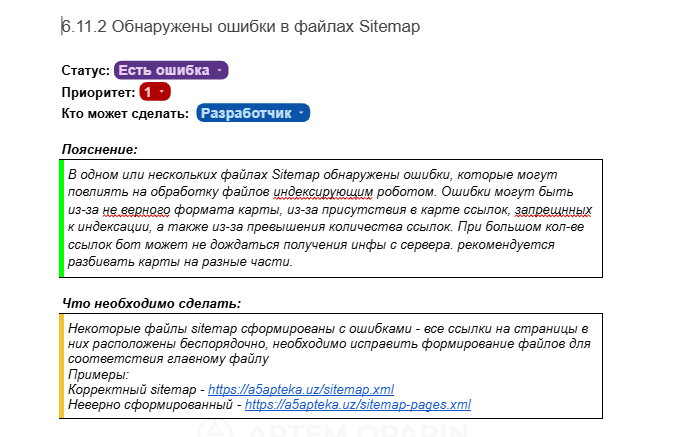 6.11.2 Обнаружены ошибки в файлах Sitemap

Статус: Есть ошибка
Приоритет: 1
Кто может сделать: Разработчик

Пояснение:

В одном или нескольких файлах Sitemap обнаружены ошибки, которые могут повлиять на обработку файлов индексирующим роботом. Ошибки могут быть из-за не верного формата карты, из-за присутствия в карте ссылок, запрещнных к индексации, а также из-за превышения количества ссылок. При большом кол-ве ссылок бот может не дождаться получения инфы с сервера. рекомендуется разбивать карты на разные части.

Что необходимо сделать:

Некоторые файлы sitemap сформированы с ошибками - все ссылки на страницы в них расположены беспорядочно, необходимо исправить формирование файлов для соответствия главному файлу
Примеры:
Корректный sitemap - https://a5apteka.uz/sitemap.xml
Неверно сформированный - https://a5apteka.uz/sitemap-pages.xml

ARTEM OPARIN